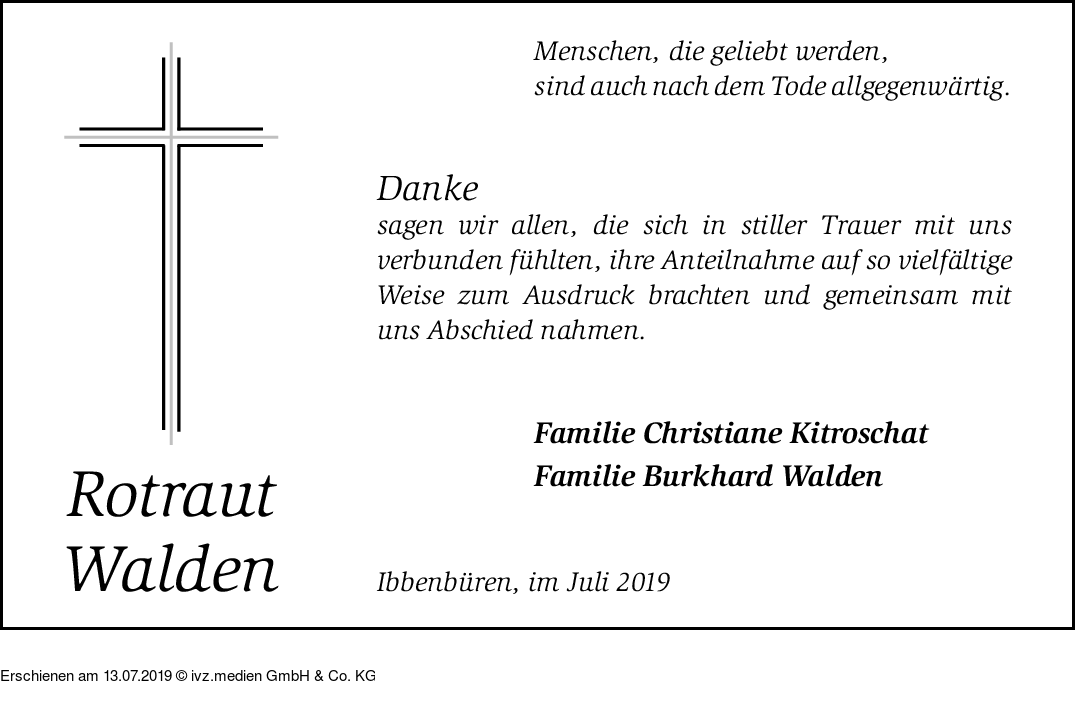 Menschen, die geliebt werden,
sind auch nach dem Tode allgegenwärtig.

Danke
sagen wir allen, die sich in stiller Trauer mit uns verbunden fühlten, ihre Anteilnahme auf so vielfältige Weise zum Ausdruck brachten und gemeinsam mit uns Abschied nahmen.

Familie Christiane Kitroschat
Familie Burkhard Walden

Rotraut
Walden

Ibbenbüren, im Juli 2019

Erschienen am 13.07.2019 © ivz.medien GmbH & Co. KG